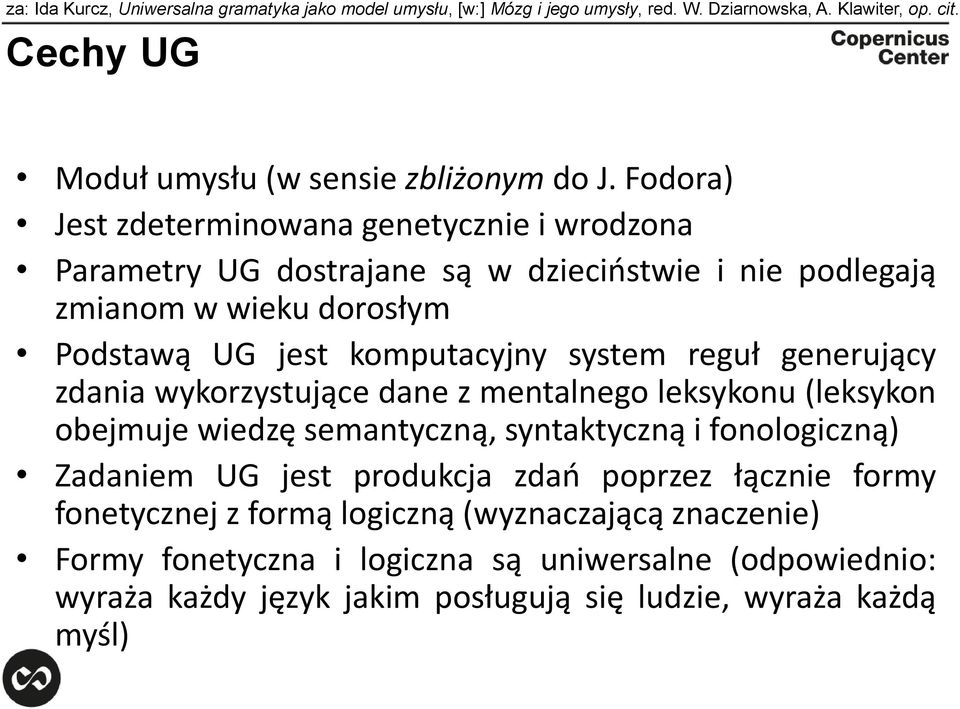 za: Ida Kurcz, Uniwersalna gramatyka jako model umysłu, [w:] Mózg i jego umysły, red. W. Dziarnowska, A. Klawiter, op. cit.

Cechy UG

Copernicus Center

• Moduł umysłu (w sensie zbliżonym do J. Fodora)
• Jest zdeterminowana genetycznie i wrodzona
• Parametry UG dostrajane są w dzieciństwie i nie podlegają zmianom w wieku dorosłym
• Podstawą UG jest komputacyjny system reguł generujący zdania wykorzystujące dane z mentalnego leksykonu (leksykon obejmuje wiedzę semantyczną, syntaktyczną i fonologiczną)
• Zadaniem UG jest produkcja zdań poprzez łącznie formy fonetycznej z formą logiczną (wyznaczającą znaczenie)
• Formy fonetyczna i logiczna są uniwersalne (odpowiednio: wyraża każdy język jakim posługują się ludzie, wyraża każdą myśl)